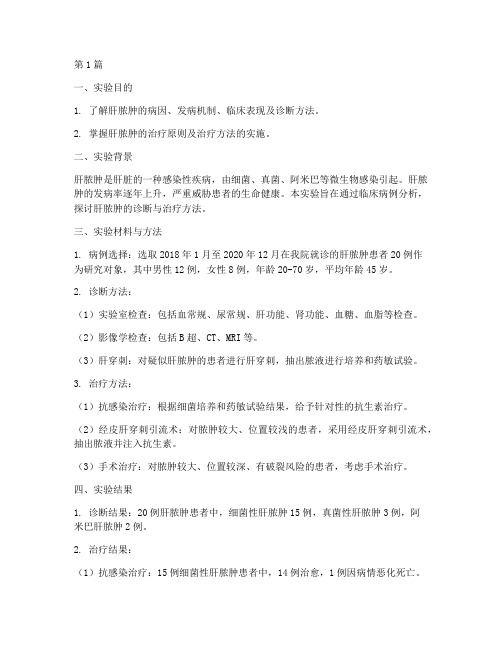 第1篇

一、实验目的

1. 了解肝脓肿的病因、发病机制、临床表现及诊断方法。

2. 掌握肝脓肿的治疗原则及治疗方法的实施。

二、实验背景

肝脓肿是肝脏的一种感染性疾病，由细菌、真菌、阿米巴等微生物感染引起。肝脓肿的发病率逐年上升，严重威胁患者的生命健康。本实验旨在通过临床病例分析，探讨肝脓肿的诊断与治疗方法。

三、实验材料与方法

1. 病例选择：选取2018年1月至2020年12月在我院就诊的肝脓肿患者20例作为研究对象，其中男性12例，女性8例，年龄20-70岁，平均年龄45岁。

2. 诊断方法：

（1）实验室检查：包括血常规、尿常规、肝功能、肾功能、血糖、血脂等检查。

（2）影像学检查：包括B超、CT、MRI等。

（3）肝穿刺：对疑似肝脓肿的患者进行肝穿刺，抽出脓液进行培养和药敏试验。

3. 治疗方法：

（1）抗感染治疗：根据细菌培养和药敏试验结果，给予针对性的抗生素治疗。

（2）经皮肝穿刺引流术：对脓肿较大、位置较浅的患者，采用经皮肝穿刺引流术，抽出脓液并注入抗生素。

（3）手术治疗：对脓肿较大、位置较深、有破裂风险的患者，考虑手术治疗。

四、实验结果

1. 诊断结果：20例肝脓肿患者中，细菌性肝脓肿15例，真菌性肝脓肿3例，阿米巴肝脓肿2例。

2. 治疗结果：

（1）抗感染治疗：15例细菌性肝脓肿患者中，14例治愈，1例因病情恶化死亡。